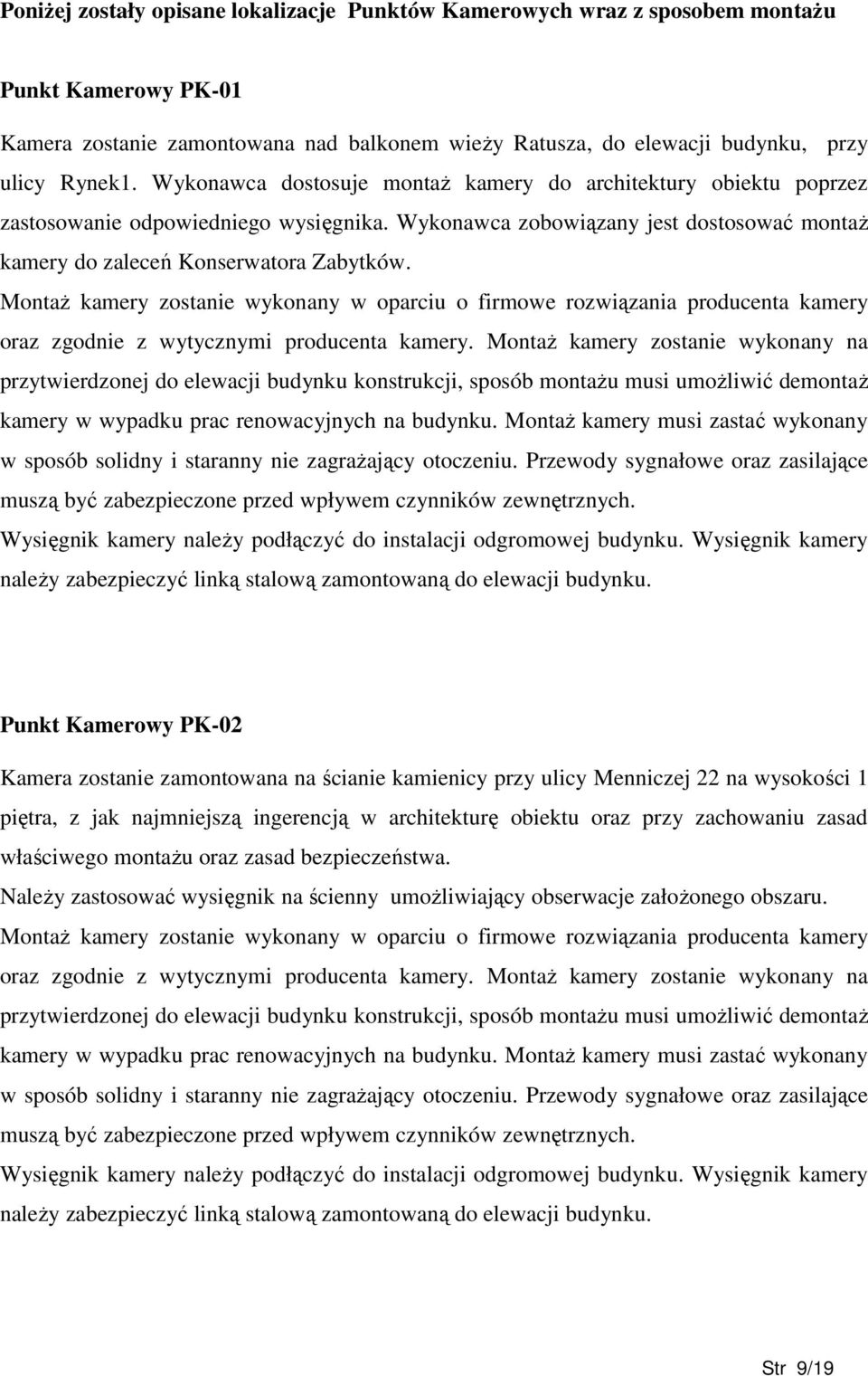 Poniżej zostały opisane lokalizacje Punktów Kamerowych wraz z sposobem montażu

Punkt Kamerowy PK-01

Kamera zostanie zamontowana nad balkonem wieży Ratusza, do elewacji budynku, przy ulicy Rynek1. Wykonawca dostosuje montaż kamery do architektury obiektu poprzez zastosowanie odpowiedniego wysięgnika. Wykonawca zobowiązany jest dostosować montaż kamery do zaleceń Konserwatora Zabytków.
Montaż kamery zostanie wykonany w oparciu o firmowe rozwiązania producenta kamery oraz zgodnie z wytycznymi producenta kamery. Montaż kamery zostanie wykonany na przytwierdzonej do elewacji budynku konstrukcji, sposób montażu musi umożliwić demontaż kamery w wypadku prac renowacyjnych na budynku. Montaż kamery musi zastać wykonany w sposób solidny i staranny nie zagrażający otoczeniu. Przewody sygnałowe oraz zasilające muszą być zabezpieczone przed wpływem czynników zewnętrznych.
Wysięgnik kamery należy podłączyć do instalacji odgromowej budynku. Wysięgnik kamery należy zabezpieczyć linką stalową zamontowaną do elewacji budynku.

Punkt Kamerowy PK-02

Kamera zostanie zamontowana na ścianie kamienicy przy ulicy Menniczej 22 na wysokości 1 piętra, z jak najmniejszą ingerencją w architekturę obiektu oraz przy zachowaniu zasad właściwego montażu oraz zasad bezpieczeństwa.
Należy zastosować wysięgnik na ścienny umożliwiający obserwacje założonego obszaru.
Montaż kamery zostanie wykonany w oparciu o firmowe rozwiązania producenta kamery oraz zgodnie z wytycznymi producenta kamery. Montaż kamery zostanie wykonany na przytwierdzonej do elewacji budynku konstrukcji, sposób montażu musi umożliwić demontaż kamery w wypadku prac renowacyjnych na budynku. Montaż kamery musi zastać wykonany w sposób solidny i staranny nie zagrażający otoczeniu. Przewody sygnałowe oraz zasilające muszą być zabezpieczone przed wpływem czynników zewnętrznych.
Wysięgnik kamery należy podłączyć do instalacji odgromowej budynku. Wysięgnik kamery należy zabezpieczyć linką stalową zamontowaną do elewacji budynku.

Str 9/19